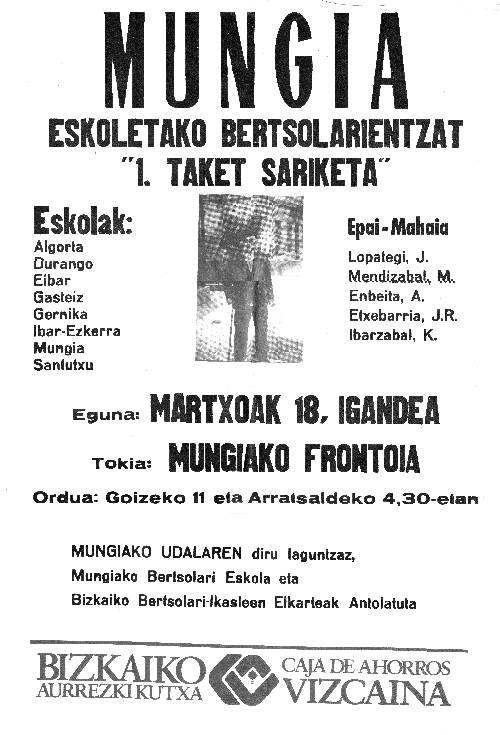 MUNGIA
ESKOLETAKO BERTSOLARIENTZAT
"1. TAKET SARIKETA"

Eskolak:
Algorta
Durango
Eibar
Gasteiz
Gernika
Ibar-Ezkerra
Mungia
Santutxu

Epai-Mahaia
Lopategi, J.
Mendizabal, M.
Enbeita, A.
Etxebarria, J.R.
Ibarzabal, K.

Eguna: MARTXOAK 18, IGANDEA

Tokia: MUNGIAKO FRONTOIA

Ordua: Goizeko 11 eta Arratsaldeko 4,30-etan

MUNGIAKO UDALAREN diru laguntzaz, Mungiako Bertsolari Eskola eta Bizkaiko Bertsolari-Ikasleen Elkarteak Antolatuta

BIZKAIKO AURREZKI KUTXA
CAJA DE AHORROS VIZCAINA